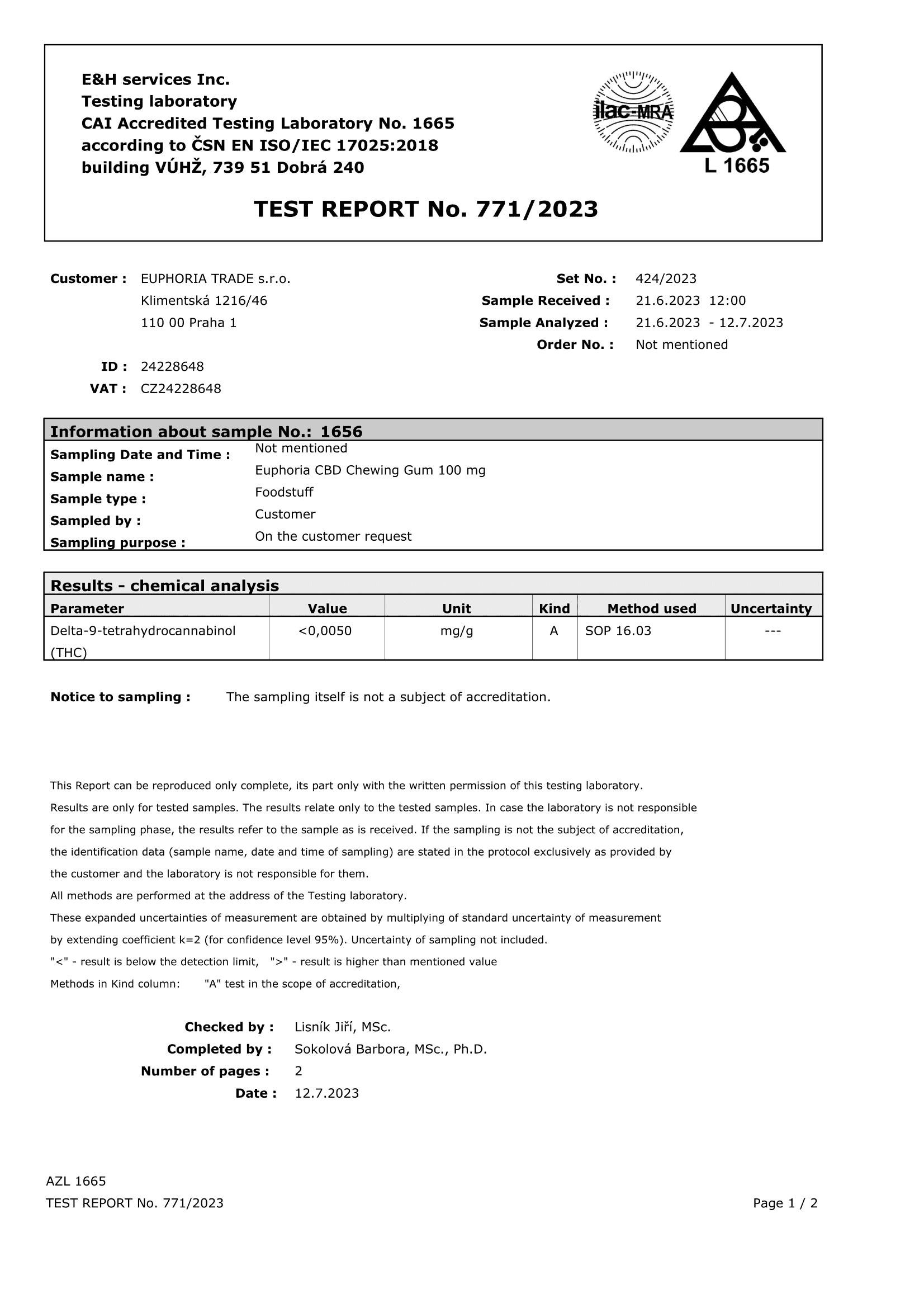 E&H services Inc.
Testing laboratory
CAI Accredited Testing Laboratory No. 1665
according to ČSN EN ISO/IEC 17025:2018
building VÚHŽ, 739 51 Dobrá 240

ilac-MRA

L 1665

TEST REPORT No. 771/2023

Customer : EUPHORIA TRADE s.r.o.
Klimentská 1216/46
110 00 Praha 1

ID : 24228648
VAT : CZ24228648

Set No. : 424/2023
Sample Received : 21.6.2023 12:00
Sample Analyzed : 21.6.2023 - 12.7.2023
Order No. : Not mentioned

Information about sample No.: 1656

Sampling Date and Time : Not mentioned
Sample name : Euphoria CBD Chewing Gum 100 mg
Sample type : Foodstuff
Sampled by : Customer
Sampling purpose : On the customer request

Results - chemical analysis

| Parameter | Value | Unit | Kind | Method used | Uncertainty |
|---|---|---|---|---|---|
| Delta-9-tetrahydrocannabinol (THC) | <0,0050 | mg/g | A | SOP 16.03 | --- |

Notice to sampling : The sampling itself is not a subject of accreditation.

This Report can be reproduced only complete, its part only with the written permission of this testing laboratory.
Results are only for tested samples. The results relate only to the tested samples. In case the laboratory is not responsible for the sampling phase, the results refer to the sample as is received. If the sampling is not the subject of accreditation, the identification data (sample name, date and time of sampling) are stated in the protocol exclusively as provided by the customer and the laboratory is not responsible for them.
All methods are performed at the address of the Testing laboratory.
These expanded uncertainties of measurement are obtained by multiplying of standard uncertainty of measurement by extending coefficient k=2 (for confidence level 95%). Uncertainty of sampling not included.
"<" - result is below the detection limit, ">" - result is higher than mentioned value
Methods in Kind column: "A" test in the scope of accreditation,

Checked by : Lisník Jiří, MSc.
Completed by : Sokolová Barbora, MSc., Ph.D.
Number of pages : 2
Date : 12.7.2023

AZL 1665
TEST REPORT No. 771/2023
Page 1 / 2